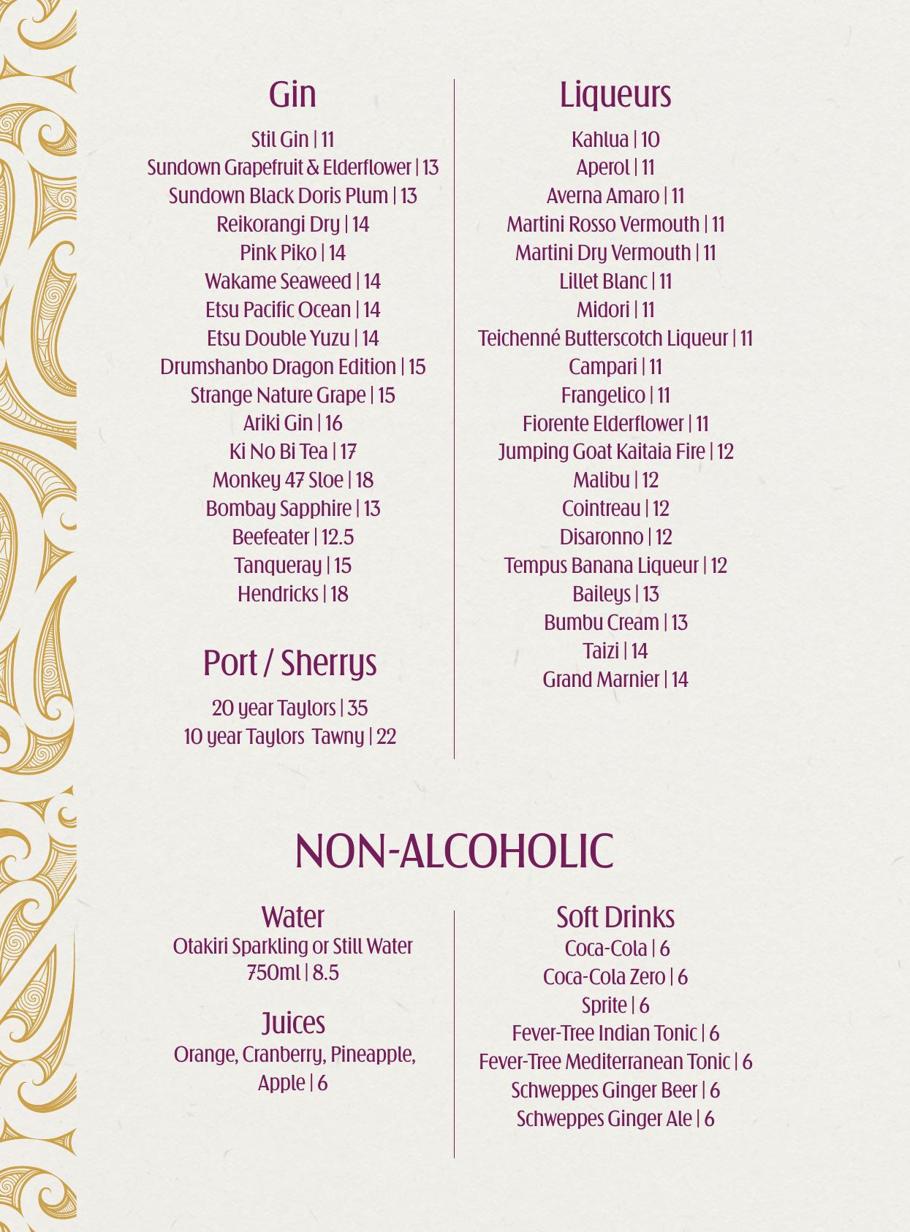 Gin

Stil Gin | 11
Sundown Grapefruit & Elderflower | 13
Sundown Black Doris Plum | 13
Reikorangi Dry | 14
Pink Piko | 14
Wakame Seaweed | 14
Etsu Pacific Ocean | 14
Etsu Double Yuzu | 14
Drumshanbo Dragon Edition | 15
Strange Nature Grape | 15
Ariki Gin | 16
Ki No Bi Tea | 17
Monkey 47 Sloe | 18
Bombay Sapphire | 13
Beefeater | 12.5
Tanqueray | 15
Hendricks | 18

Port / Sherrys

20 year Taylors | 35
10 year Taylors Tawny | 22

Liqueurs

Kahlua | 10
Aperol | 11
Averna Amaro | 11
Martini Rosso Vermouth | 11
Martini Dry Vermouth | 11
Lillet Blanc | 11
Midori | 11
Teichenné Butterscotch Liqueur | 11
Campari | 11
Frangelico | 11
Fiorente Elderflower | 11
Jumping Goat Kaitaia Fire | 12
Malibu | 12
Cointreau | 12
Disaronno | 12
Tempus Banana Liqueur | 12
Baileys | 13
Bumbu Cream | 13
Taizi | 14
Grand Marnier | 14

NON-ALCOHOLIC

Water
Otakiri Sparkling or Still Water 750ml | 8.5

Juices
Orange, Cranberry, Pineapple, Apple | 6

Soft Drinks
Coca-Cola | 6
Coca-Cola Zero | 6
Sprite | 6
Fever-Tree Indian Tonic | 6
Fever-Tree Mediterranean Tonic | 6
Schweppes Ginger Beer | 6
Schweppes Ginger Ale | 6